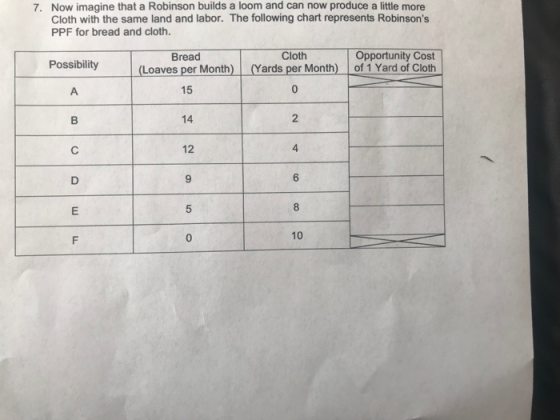 7. Now imagine that a Robinson builds a loom and can now produce a little more Cloth with the same land and labor. The following chart represents Robinson's PPF for bread and cloth.

| Possibility | Bread (Loaves per Month) | Cloth (Yards per Month) | Opportunity Cost of 1 Yard of Cloth |
|---|---|---|---|
| A | 15 | 0 | |
| B | 14 | 2 | |
| C | 12 | 4 | |
| D | 9 | 6 | |
| E | 5 | 8 | |
| F | 0 | 10 | |